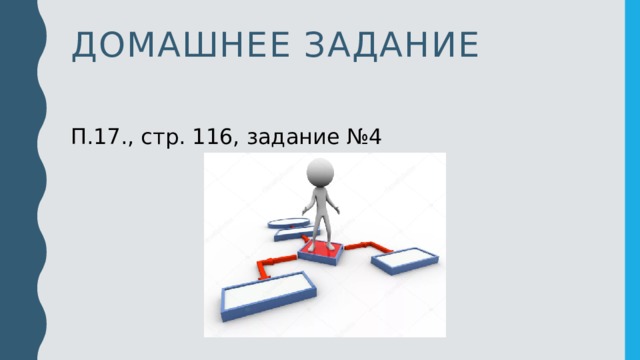 ДОМАШНЕЕ ЗАДАНИЕ

П.17., стр. 116, задание №4